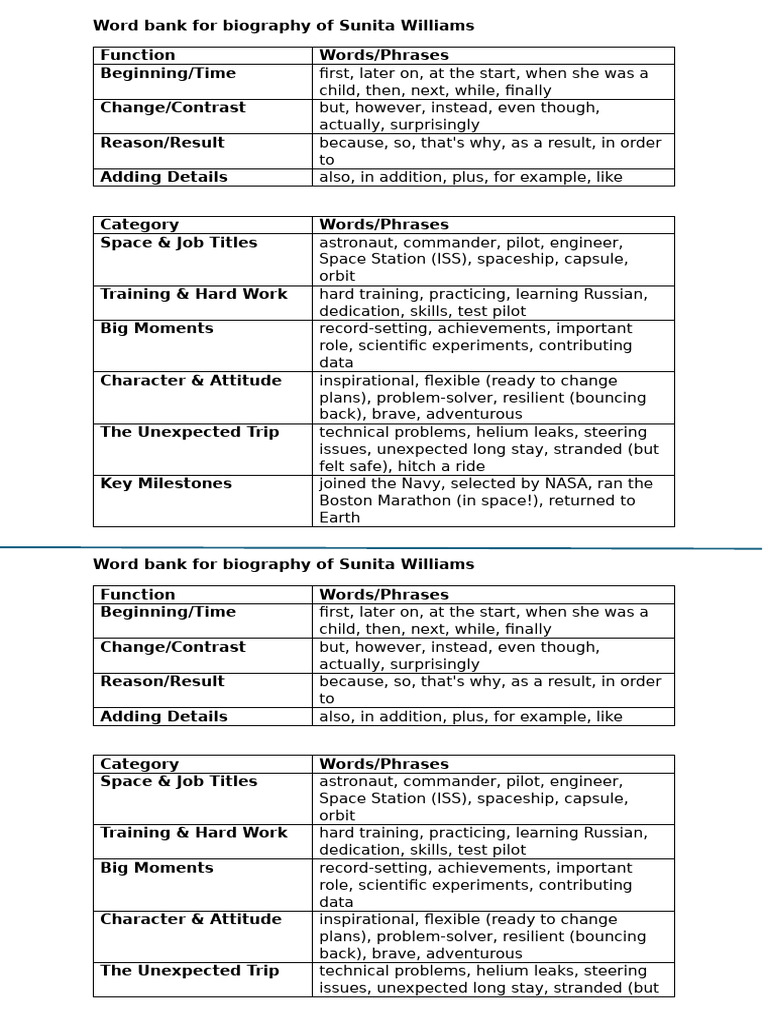 Word bank for biography of Sunita Williams

| Function | Words/Phrases |
|---|---|
| Beginning/Time | first, later on, at the start, when she was a child, then, next, while, finally |
| Change/Contrast | but, however, instead, even though, actually, surprisingly |
| Reason/Result | because, so, that's why, as a result, in order to |
| Adding Details | also, in addition, plus, for example, like |

| Category | Words/Phrases |
|---|---|
| Space & Job Titles | astronaut, commander, pilot, engineer, Space Station (ISS), spaceship, capsule, orbit |
| Training & Hard Work | hard training, practicing, learning Russian, dedication, skills, test pilot |
| Big Moments | record-setting, achievements, important role, scientific experiments, contributing data |
| Character & Attitude | inspirational, flexible (ready to change plans), problem-solver, resilient (bouncing back), brave, adventurous |
| The Unexpected Trip | technical problems, helium leaks, steering issues, unexpected long stay, stranded (but felt safe), hitch a ride |
| Key Milestones | joined the Navy, selected by NASA, ran the Boston Marathon (in space!), returned to Earth |

Word bank for biography of Sunita Williams

| Function | Words/Phrases |
|---|---|
| Beginning/Time | first, later on, at the start, when she was a child, then, next, while, finally |
| Change/Contrast | but, however, instead, even though, actually, surprisingly |
| Reason/Result | because, so, that's why, as a result, in order to |
| Adding Details | also, in addition, plus, for example, like |

| Category | Words/Phrases |
|---|---|
| Space & Job Titles | astronaut, commander, pilot, engineer, Space Station (ISS), spaceship, capsule, orbit |
| Training & Hard Work | hard training, practicing, learning Russian, dedication, skills, test pilot |
| Big Moments | record-setting, achievements, important role, scientific experiments, contributing data |
| Character & Attitude | inspirational, flexible (ready to change plans), problem-solver, resilient (bouncing back), brave, adventurous |
| The Unexpected Trip | technical problems, helium leaks, steering issues, unexpected long stay, stranded (but |